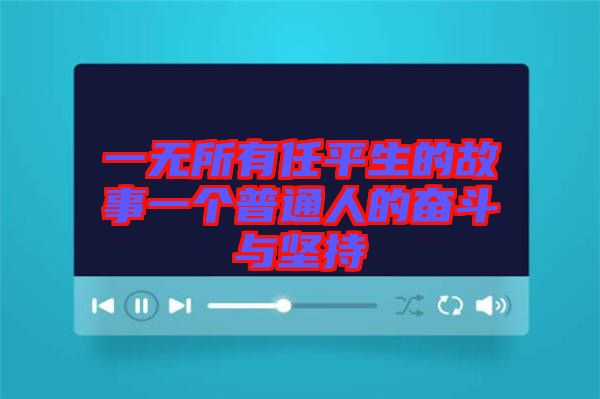 一无所有任平生的故事一个普通人的奋斗与坚持